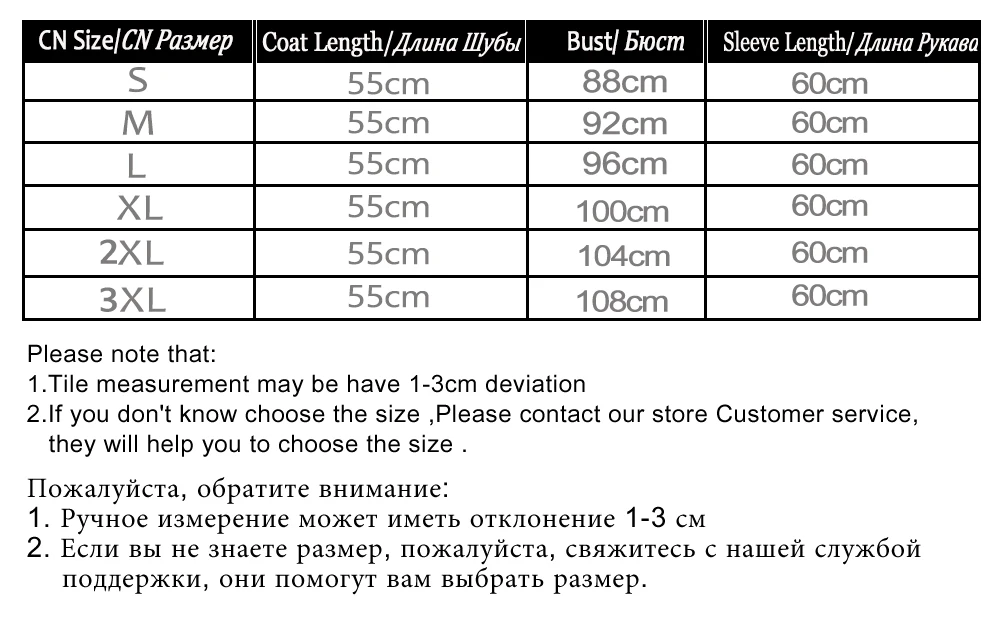 | CN Size/CN Размер | Coat Length/Длина Шубы | Bust/ Бюст | Sleeve Length/Длина Рукава |
|---|---|---|---|
| S | 55cm | 88cm | 60cm |
| M | 55cm | 92cm | 60cm |
| L | 55cm | 96cm | 60cm |
| XL | 55cm | 100cm | 60cm |
| 2XL | 55cm | 104cm | 60cm |
| 3XL | 55cm | 108cm | 60cm |

Please note that:
1.Tile measurement may be have 1-3cm deviation
2.If you don't know choose the size ,Please contact our store Customer service, they will help you to choose the size .

Пожалуйста, обратите внимание:
1. Ручное измерение может иметь отклонение 1-3 см
2. Если вы не знаете размер, пожалуйста, свяжитесь с нашей службой поддержки, они помогут вам выбрать размер.